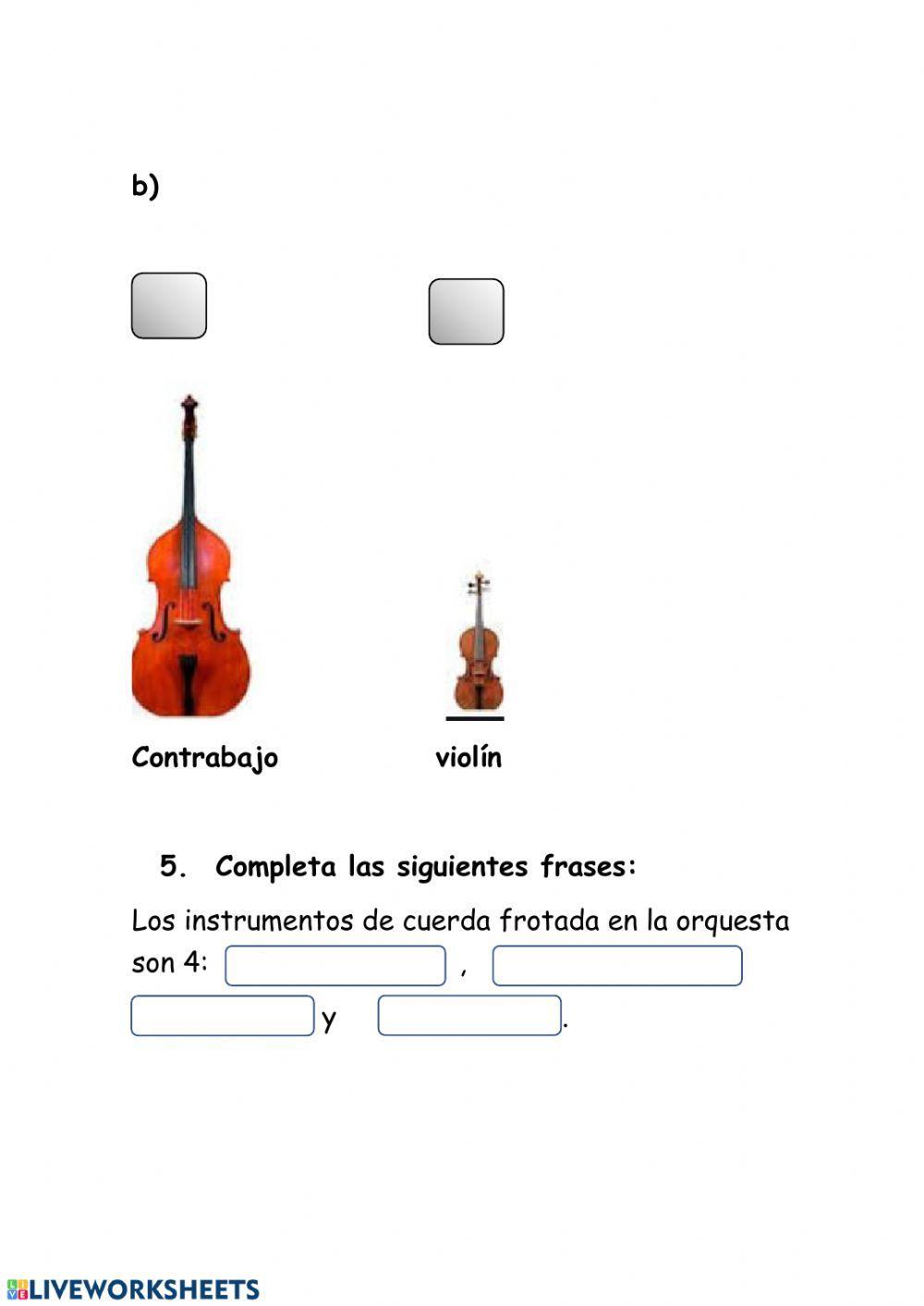 b)

Contrabajo violín

5. Completa las siguientes frases:

Los instrumentos de cuerda frotada en la orquesta son 4: , y .

LIVEWORKSHEETS